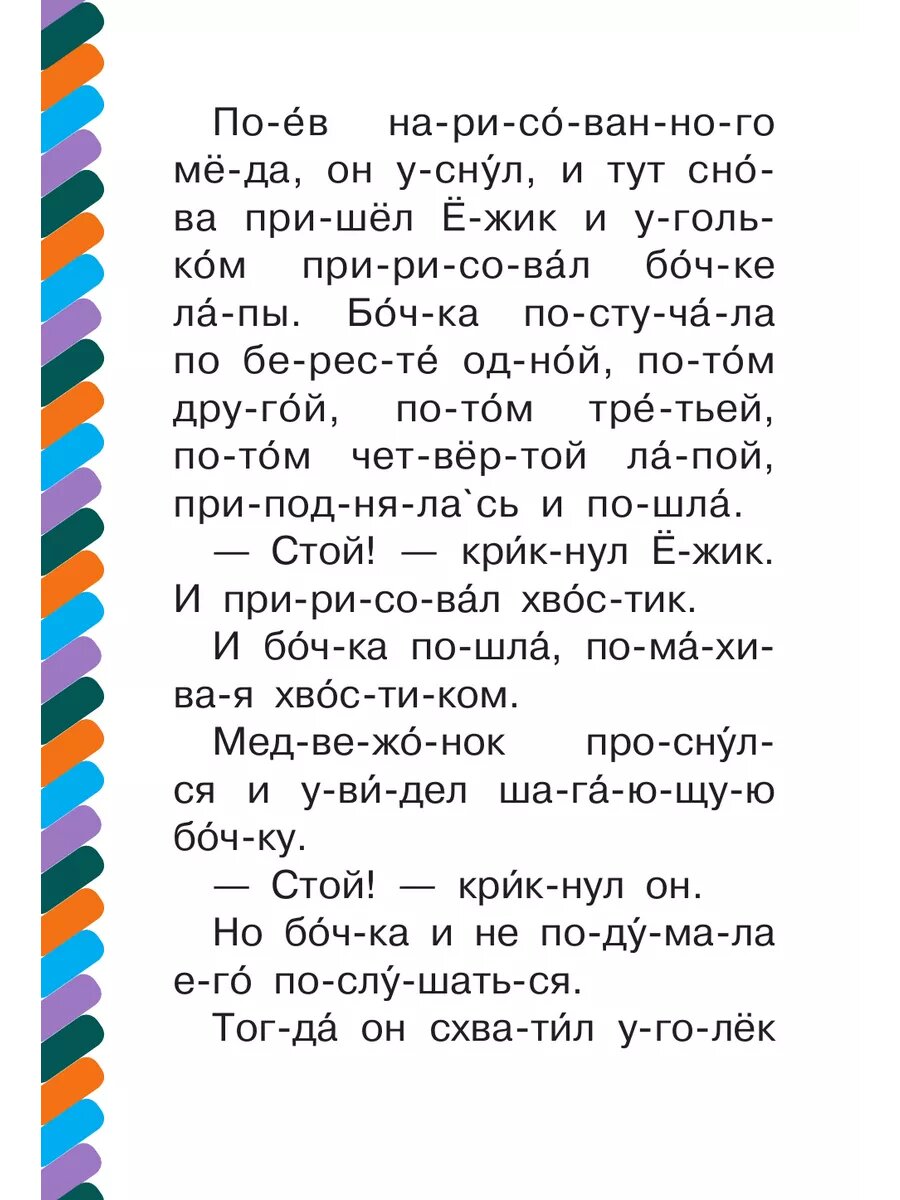 По-е́в на-ри-со́-ван-но-го мё-да, он у-сну́л, и тут сно́-ва при-шёл Ё-жик и у-голь-ко́м при-ри-со-ва́л бо́ч-ке ла́-пы. Бо́ч-ка по-сту-ча́-ла по бе-рес-те́ од-но́й, по-то́м дру-го́й, по-то́м тре́-тьей, по-то́м чет-вёр-той ла́-пой, при-под-ня-ла`сь и по-шла́.

— Стой! — кри́к-нул Ё-жик. И при-ри-со-ва́л хво́с-тик.

И бо́ч-ка по-шла́, по-ма́-хи-ва-я хво́с-ти-ком.

Мед-ве-жо́-нок про-сну́л-ся и у-ви́-дел ша-га́-ю-щу-ю бо́ч-ку.

— Стой! — кри́к-нул он.

Но бо́ч-ка и не по-ду́-ма-ла е-го́ по-слу́-шать-ся.

Тог-да́ он схва-ти́л у-го-лёк